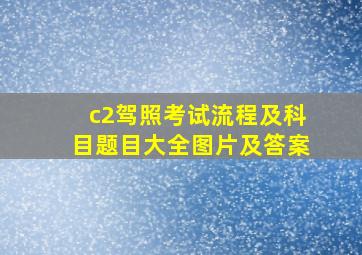 c2驾照考试流程及科目题目大全图片及答案